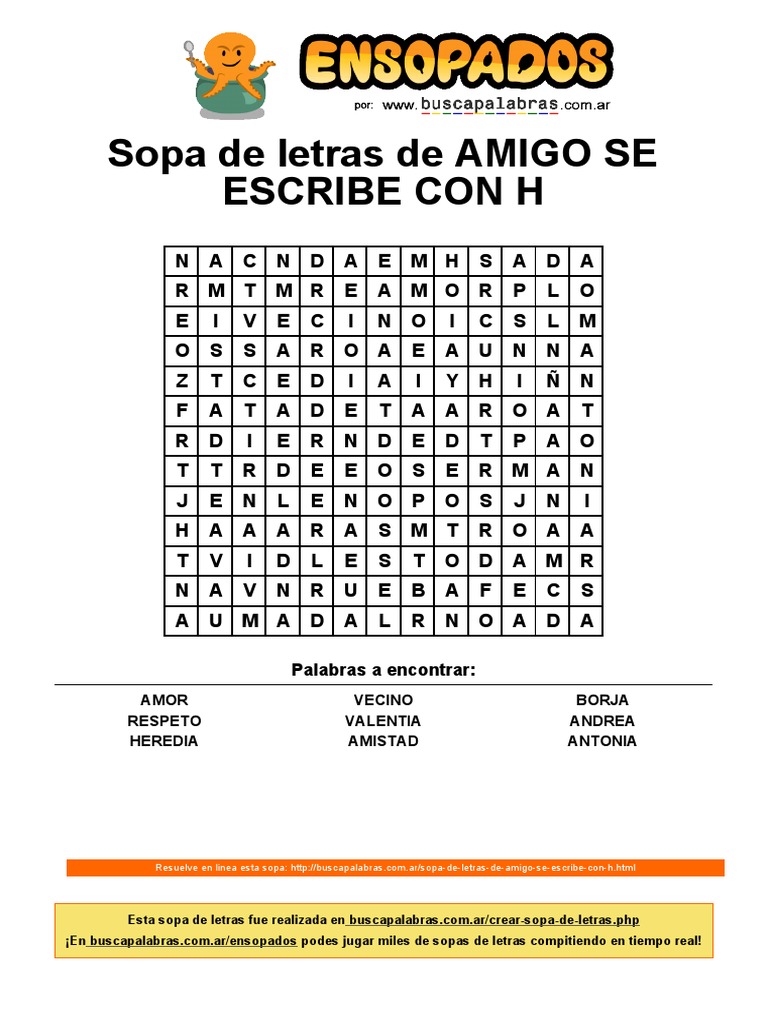 ENSOPADOS
por: www.buscapalabras.com.ar

Sopa de letras de AMIGO SE ESCRIBE CON H

| N | A | C | N | D | A | E | M | H | S | A | D | A |
|---|---|---|---|---|---|---|---|---|---|---|---|---|
| R | M | T | M | R | E | A | M | O | R | P | L | O |
| E | I | V | E | C | I | N | O | I | C | S | L | M |
| O | S | S | A | R | O | A | E | A | U | N | N | A |
| Z | T | C | E | D | I | A | I | Y | H | I | Ñ | N |
| F | A | T | A | D | E | T | A | A | R | O | A | T |
| R | D | I | E | R | N | D | E | D | T | P | A | O |
| T | T | R | D | E | E | O | S | E | R | M | A | N |
| J | E | N | L | E | N | O | P | O | S | J | N | I |
| H | A | A | A | R | A | S | M | T | R | O | A | A |
| T | V | I | D | L | E | S | T | O | D | A | M | R |
| N | A | V | N | R | U | E | B | A | F | E | C | S |
| A | U | M | A | D | A | L | R | N | O | A | D | A |

Palabras a encontrar:

AMOR
RESPETO
HEREDIA

VECINO
VALENTIA
AMISTAD

BORJA
ANDREA
ANTONIA

Resuelve en línea esta sopa: http://buscapalabras.com.ar/sopa-de-letras-de-amigo-se-escribe-con-h.html

Esta sopa de letras fue realizada en buscapalabras.com.ar/crear-sopa-de-letras.php
¡En buscapalabras.com.ar/ensopados podes jugar miles de sopas de letras compitiendo en tiempo real!